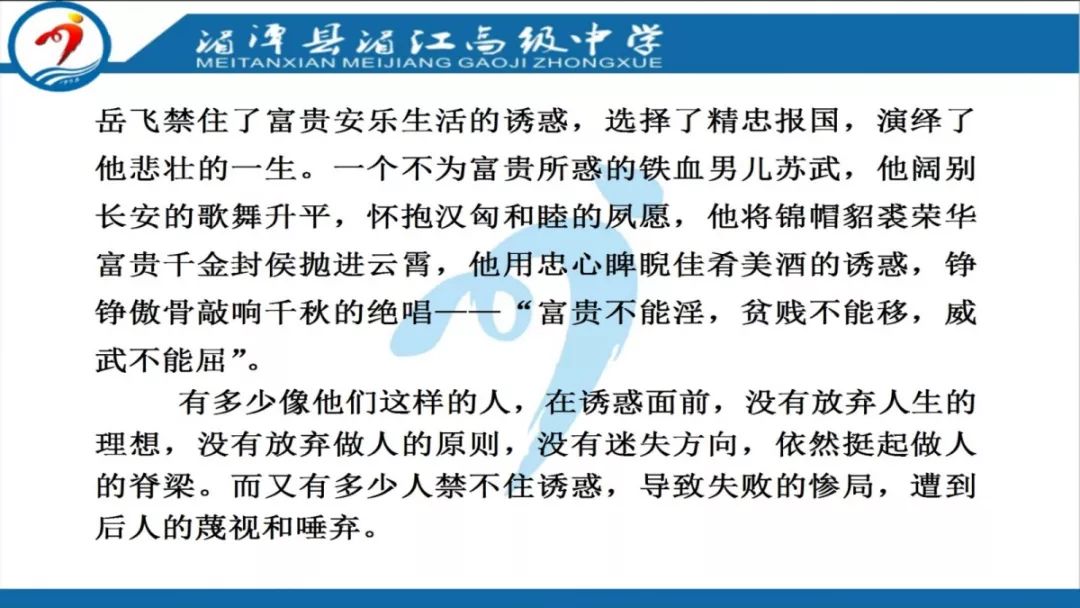 湄潭县湄江高级中学
MEITANXIAN MEIJIANG GAOJI ZHONGXUE

岳飞禁住了富贵安乐生活的诱惑，选择了精忠报国，演绎了他悲壮的一生。一个不为富贵所惑的铁血男儿苏武，他阔别长安的歌舞升平，怀抱汉匈和睦的夙愿，他将锦帽貂裘荣华富贵千金封侯抛进云霄，他用忠心睥睨佳肴美酒的诱惑，铮铮傲骨敲响千秋的绝唱——“富贵不能淫，贫贱不能移，威武不能屈”。

有多少像他们这样的人，在诱惑面前，没有放弃人生的理想，没有放弃做人的原则，没有迷失方向，依然挺起做人的脊梁。而又有多少人禁不住诱惑，导致失败的惨局，遭到后人的蔑视和唾弃。